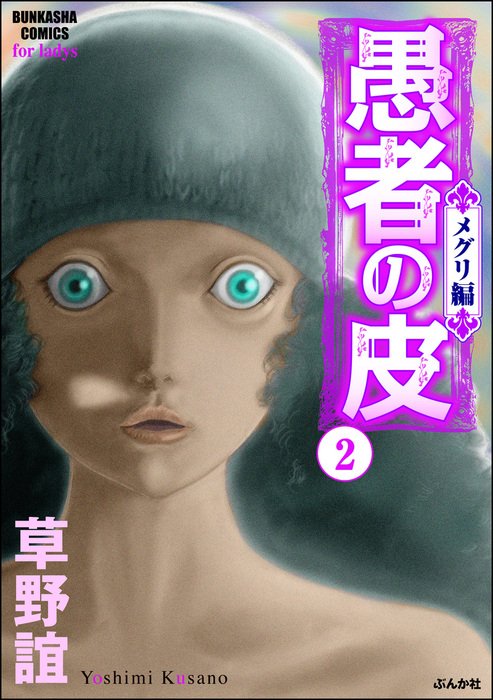 BUNKASHA COMICS
for ladys

愚者の皮

メグリ編

2

草野誼

Yoshimi Kusano

ぶんか社